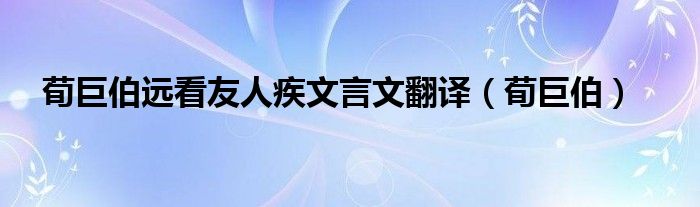 荀巨伯远看友人疾文言文翻译（荀巨伯）